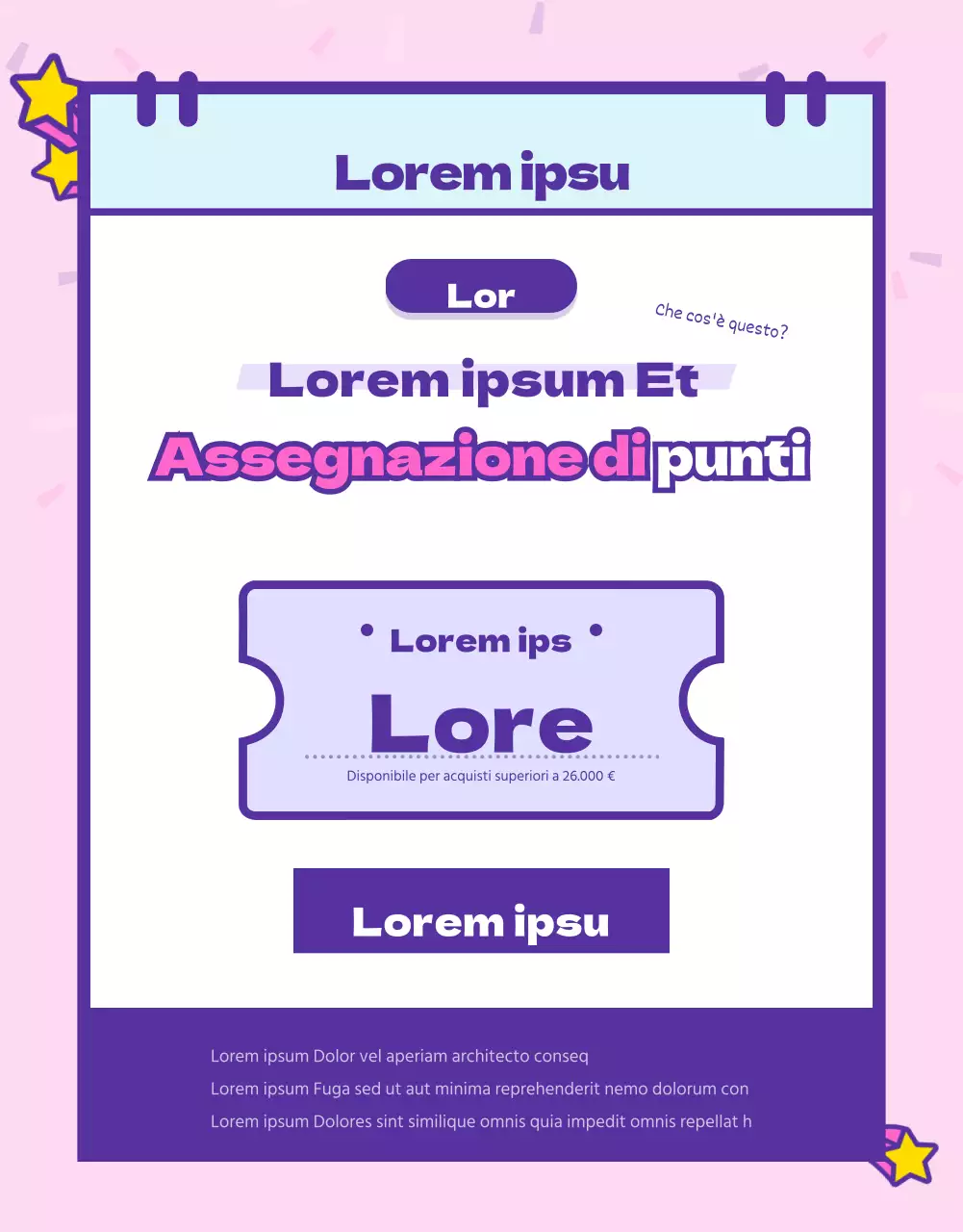 Lorem ipsu

Lor

Che cos'è questo?

Lorem ipsum Et

Assegnazione di punti

Lorem ips

Lore

Disponibile per acquisti superiori a 26.000 €

Lorem ipsu

Lorem ipsum Dolor vel aperiam architecto conseq

Lorem ipsum Fuga sed ut aut minima reprehenderit nemo dolorum con

Lorem ipsum Dolores sint similique omnis quia impedit omnis repellat h